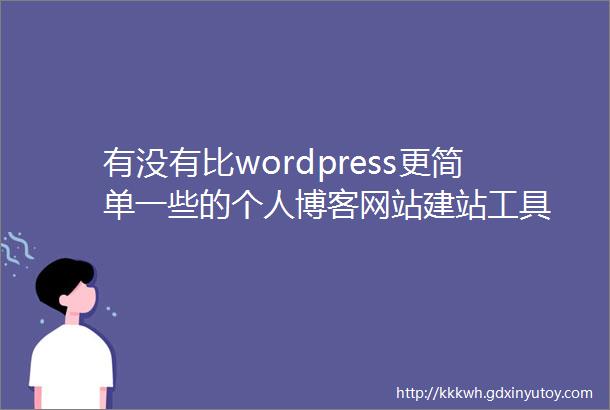 有没有比wordpress更简单一些的个人博客网站建站工具

http://kkkwh.gdxinyutoy.com